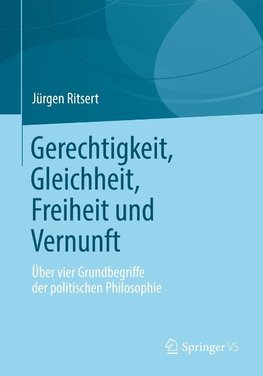 Jürgen Ritsert

Gerechtigkeit, Gleichheit, Freiheit und Vernunft

Über vier Grundbegriffe der politischen Philosophie

Springer VS